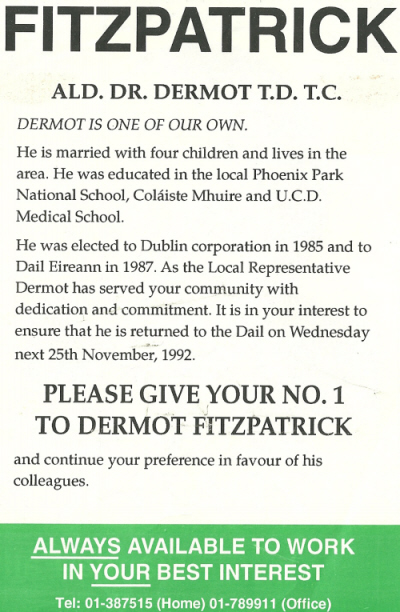 FITZPATRICK

ALD. DR. DERMOT T.D. T.C.

DERMOT IS ONE OF OUR OWN.

He is married with four children and lives in the area. He was educated in the local Phoenix Park National School, Coláiste Mhuire and U.C.D. Medical School.

He was elected to Dublin corporation in 1985 and to Dail Eireann in 1987. As the Local Representative Dermot has served your community with dedication and commitment. It is in your interest to ensure that he is returned to the Dail on Wednesday next 25th November, 1992.

PLEASE GIVE YOUR NO. 1 TO DERMOT FITZPATRICK

and continue your preference in favour of his colleagues.

ALWAYS AVAILABLE TO WORK IN YOUR BEST INTEREST

Tel: 01-387515 (Home) 01-789911 (Office)